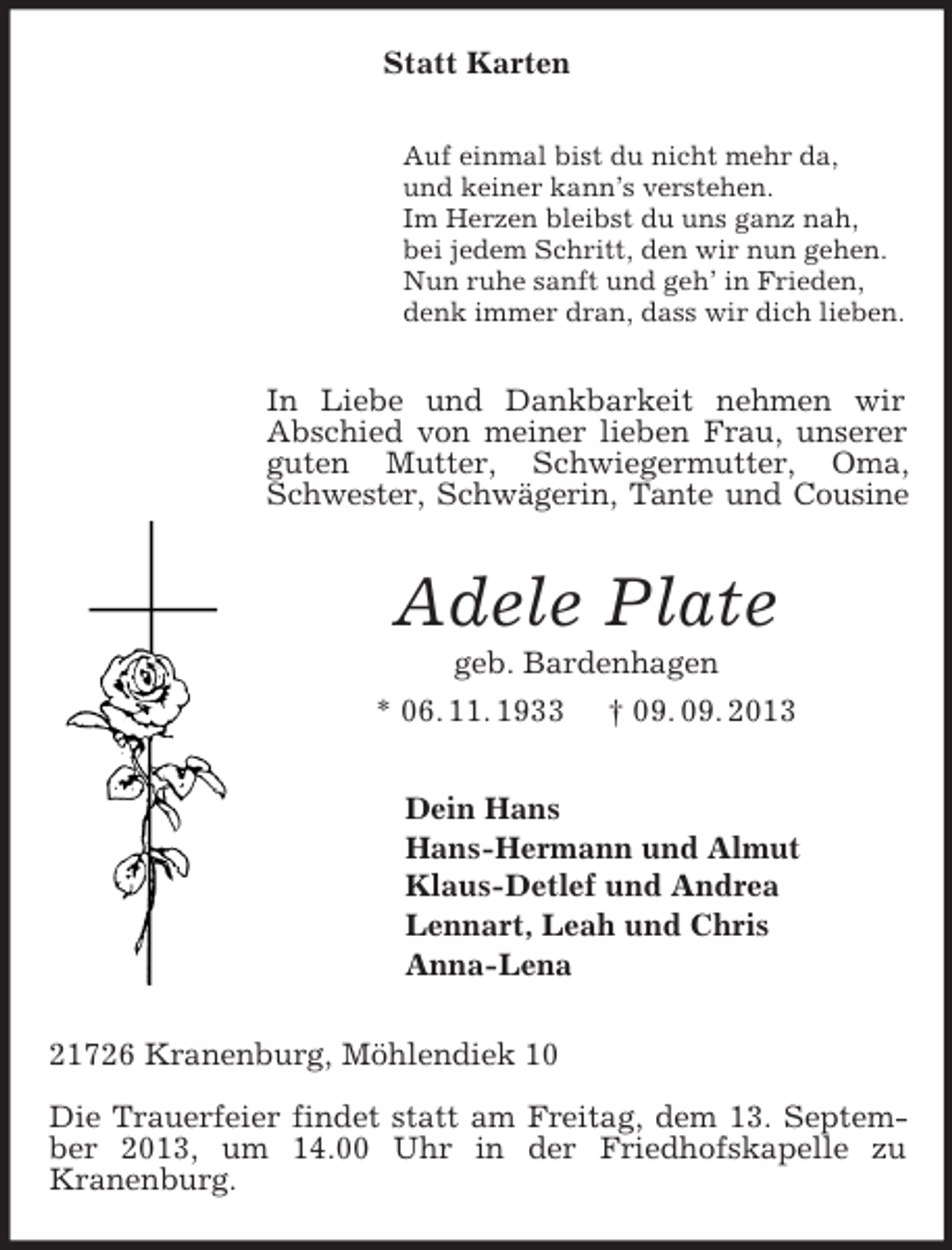 Statt Karten

Auf einmal bist du nicht mehr da,
und keiner kann's verstehen.
Im Herzen bleibst du uns ganz nah,
bei jedem Schritt, den wir nun gehen.
Nun ruhe sanft und geh' in Frieden,
denk immer dran, dass wir dich lieben.

In Liebe und Dankbarkeit nehmen wir Abschied von meiner lieben Frau, unserer guten Mutter, Schwiegermutter, Oma, Schwester, Schwägerin, Tante und Cousine

Adele Plate
geb. Bardenhagen
* 06. 11. 1933 † 09. 09. 2013

Dein Hans
Hans-Hermann und Almut
Klaus-Detlef und Andrea
Lennart, Leah und Chris
Anna-Lena

21726 Kranenburg, Möhlendiek 10

Die Trauerfeier findet statt am Freitag, dem 13. September 2013, um 14.00 Uhr in der Friedhofskapelle zu Kranenburg.